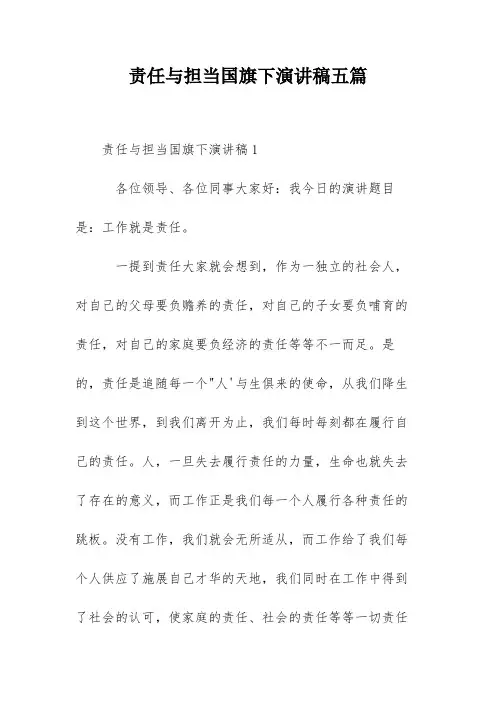 责任与担当国旗下演讲稿五篇

责任与担当国旗下演讲稿1

各位领导、各位同事大家好：我今日的演讲题目是：工作就是责任。

一提到责任大家就会想到，作为一独立的社会人，对自己的父母要负赡养的责任，对自己的子女要负哺育的责任，对自己的家庭要负经济的责任等等不一而足。是的，责任是追随每一个"人'与生俱来的使命，从我们降生到这个世界，到我们离开为止，我们每时每刻都在履行自己的责任。人，一旦失去履行责任的力量，生命也就失去了存在的意义，而工作正是我们每一个人履行各种责任的跳板。没有工作，我们就会无所适从，而工作给了我们每个人供应了施展自己才华的天地，我们同时在工作中得到了社会的认可，使家庭的责任、社会的责任等等一切责任